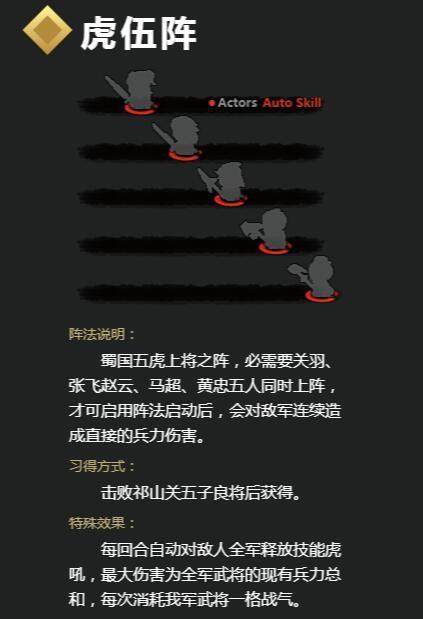 虎伍阵

• Actors Auto Skill

阵法说明：

蜀国五虎上将之阵，必需要关羽、张飞赵云、马超、黄忠五人同时上阵，才可启用阵法启动后，会对敌军连续造成直接的兵力伤害。

习得方式：

击败祁山关五子良将后获得。

特殊效果：

每回合自动对敌人全军释放技能虎吼，最大伤害为全军武将的现有兵力总和，每次消耗我军武将一格战气。